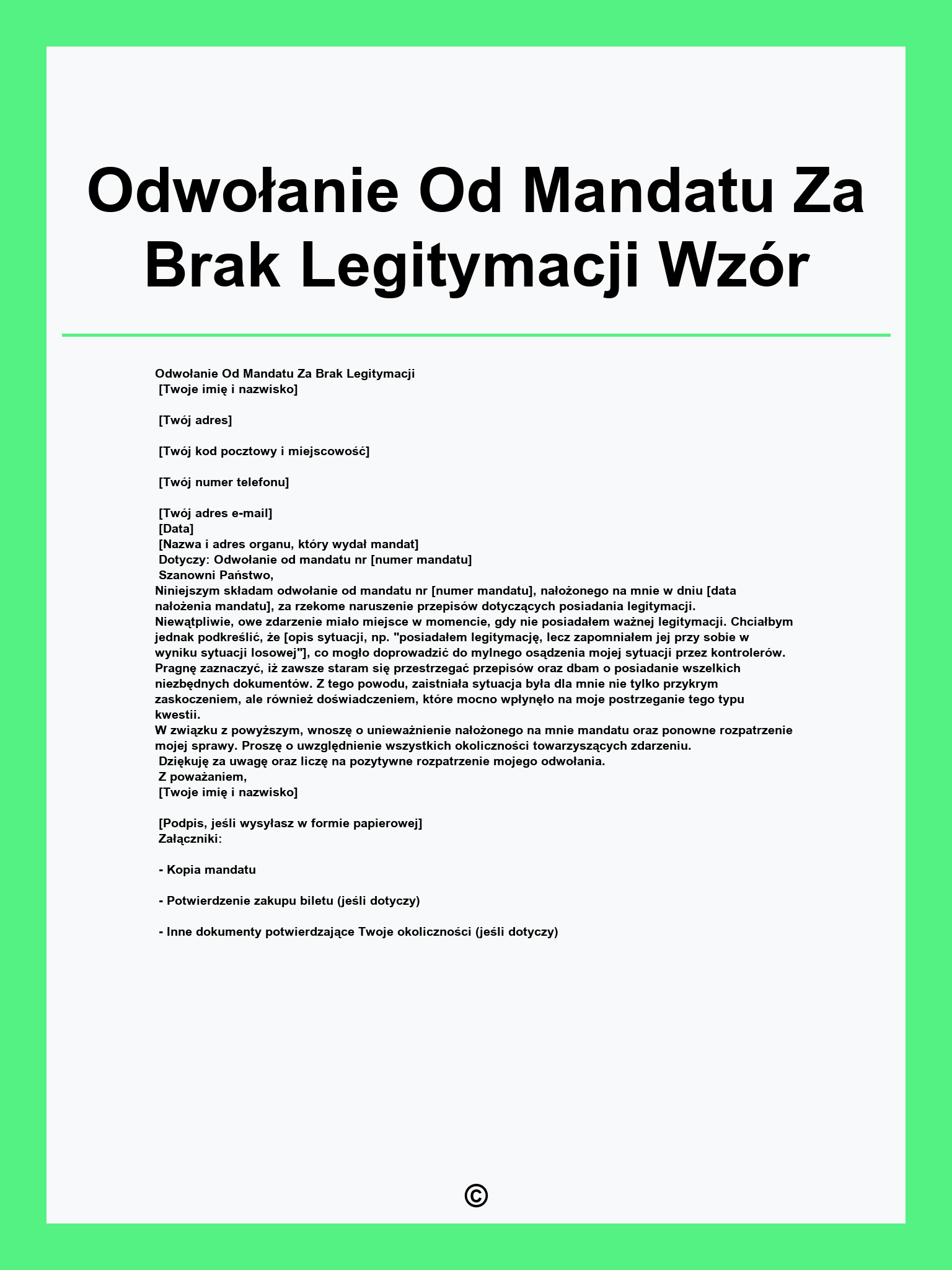 Odwołanie Od Mandatu Za Brak Legitymacji Wzór

Odwołanie Od Mandatu Za Brak Legitymacji
[Twoje imię i nazwisko]

[Twój adres]

[Twój kod pocztowy i miejscowość]

[Twój numer telefonu]

[Twój adres e-mail]
[Data]
[Nazwa i adres organu, który wydał mandat]
Dotyczy: Odwołanie od mandatu nr [numer mandatu]
Szanowni Państwo,
Niniejszym składam odwołanie od mandatu nr [numer mandatu], nałożonego na mnie w dniu [data nałożenia mandatu], za rzekome naruszenie przepisów dotyczących posiadania legitymacji.
Niewątpliwie, owe zdarzenie miało miejsce w momencie, gdy nie posiadałem ważnej legitymacji. Chciałbym jednak podkreślić, że [opis sytuacji, np. "posiadałem legitymację, lecz zapomniałem jej przy sobie w wyniku sytuacji losowej"], co mogło doprowadzić do mylnego osądzenia mojej sytuacji przez kontrolerów.
Pragnę zaznaczyć, iż zawsze staram się przestrzegać przepisów oraz dbam o posiadanie wszelkich niezbędnych dokumentów. Z tego powodu, zaistniała sytuacja była dla mnie nie tylko przykrym zaskoczeniem, ale również doświadczeniem, które mocno wpłynęło na moje postrzeganie tego typu kwestii.
W związku z powyższym, wnoszę o unieważnienie nałożonego na mnie mandatu oraz ponowne rozpatrzenie mojej sprawy. Proszę o uwzględnienie wszystkich okoliczności towarzyszących zdarzeniu.
Dziękuję za uwagę oraz liczę na pozytywne rozpatrzenie mojego odwołania.
Z poważaniem,
[Twoje imię i nazwisko]

[Podpis, jeśli wysyłasz w formie papierowej]
Załączniki:

- Kopia mandatu

- Potwierdzenie zakupu biletu (jeśli dotyczy)

- Inne dokumenty potwierdzające Twoje okoliczności (jeśli dotyczy)

©